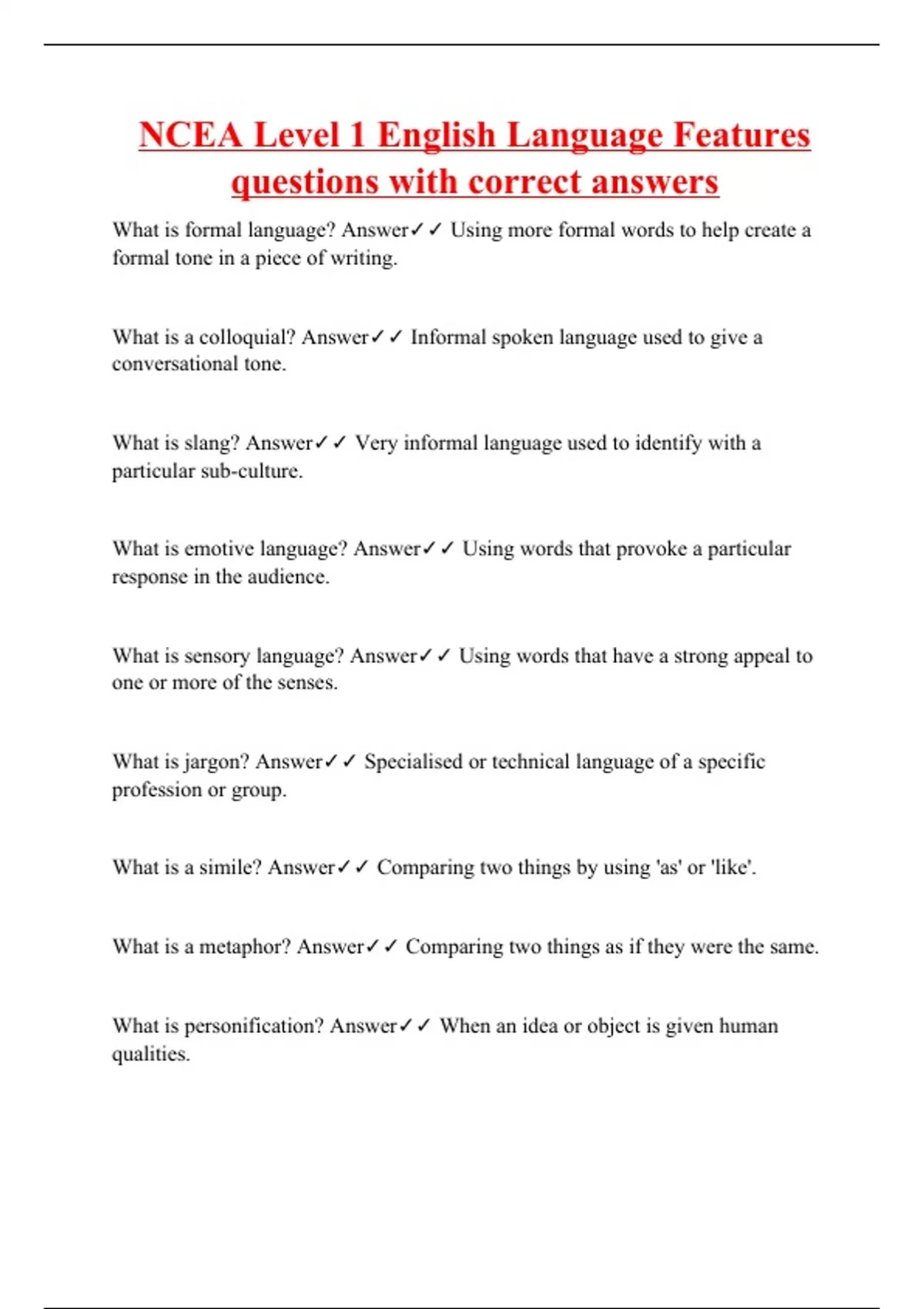 NCEA Level 1 English Language Features questions with correct answers

What is formal language? Answer✓✓ Using more formal words to help create a formal tone in a piece of writing.

What is a colloquial? Answer✓✓ Informal spoken language used to give a conversational tone.

What is slang? Answer✓✓ Very informal language used to identify with a particular sub-culture.

What is emotive language? Answer✓✓ Using words that provoke a particular response in the audience.

What is sensory language? Answer✓✓ Using words that have a strong appeal to one or more of the senses.

What is jargon? Answer✓✓ Specialised or technical language of a specific profession or group.

What is a simile? Answer✓✓ Comparing two things by using 'as' or 'like'.

What is a metaphor? Answer✓✓ Comparing two things as if they were the same.

What is personification? Answer✓✓ When an idea or object is given human qualities.